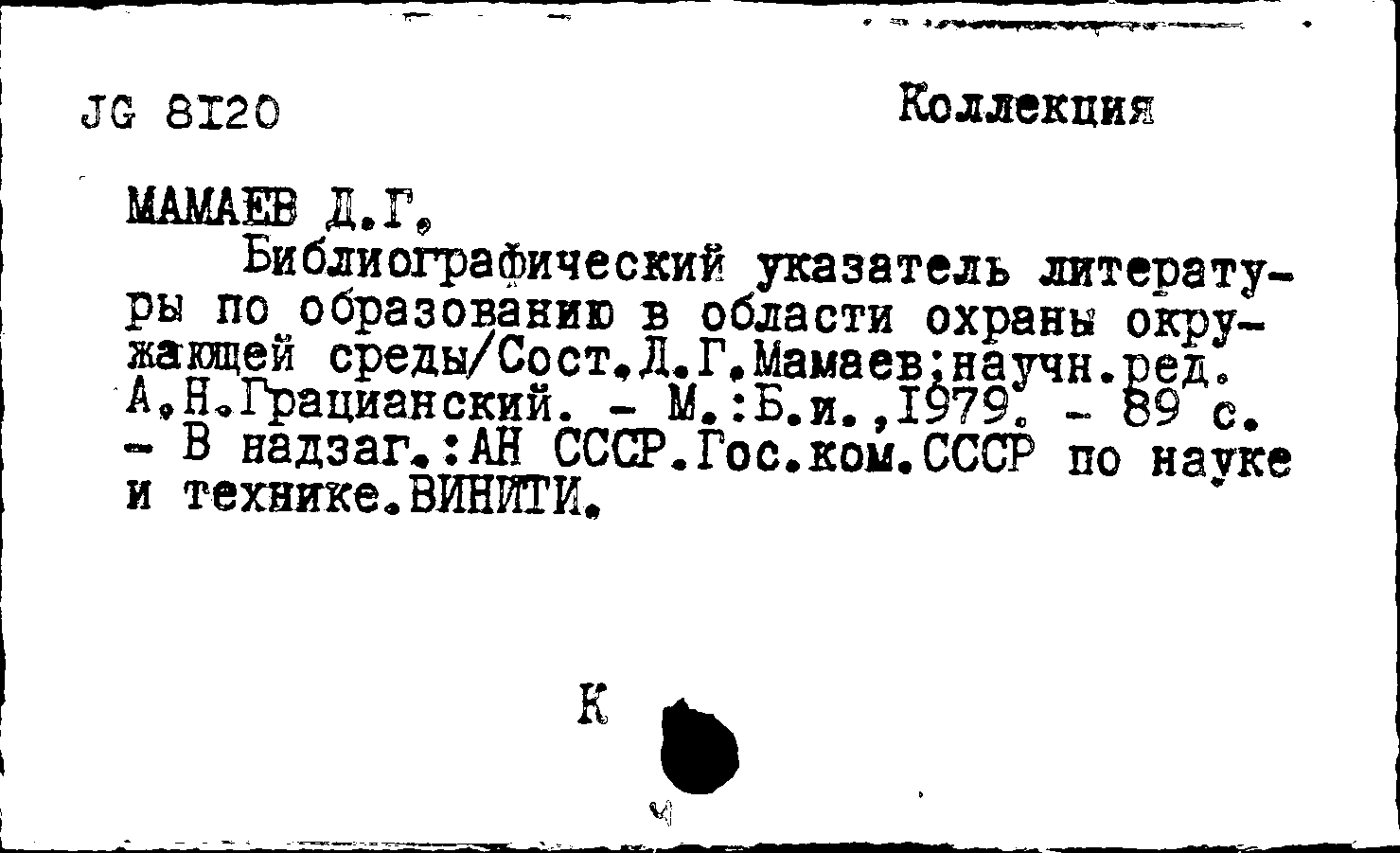 JG 8I20

Коллекция

МАМАЕВ Д.Г.

Библиографический указатель литературы по образованию в области охраны окружающей среды/Сост.Д.Г.Мамаев;научн.ред. А.Н.Грацианский. - М.:Б.и.,1979. - 89 с. - В надзаг.:АН СССР.Гос.ком.СССР по науке и технике.ВИНИТИ.

К